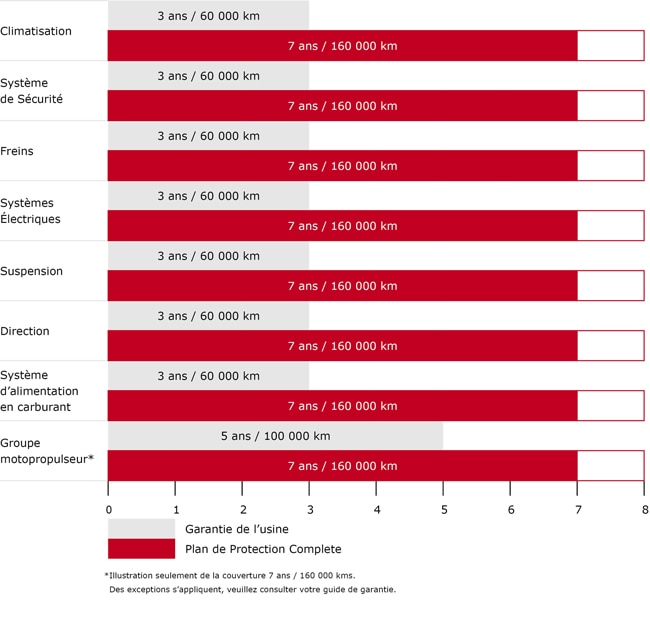 Climatisation
3 ans / 60 000 km
7 ans / 160 000 km

Système de Sécurité
3 ans / 60 000 km
7 ans / 160 000 km

Freins
3 ans / 60 000 km
7 ans / 160 000 km

Systèmes Électriques
3 ans / 60 000 km
7 ans / 160 000 km

Suspension
3 ans / 60 000 km
7 ans / 160 000 km

Direction
3 ans / 60 000 km
7 ans / 160 000 km

Système d'alimentation en carburant
3 ans / 60 000 km
7 ans / 160 000 km

Groupe motopropulseur*
5 ans / 100 000 km
7 ans / 160 000 km

0 1 2 3 4 5 6 7 8

Garantie de l'usine
Plan de Protection Complete

*Illustration seulement de la couverture 7 ans / 160 000 kms.
Des exceptions s'appliquent, veuillez consulter votre guide de garantie.